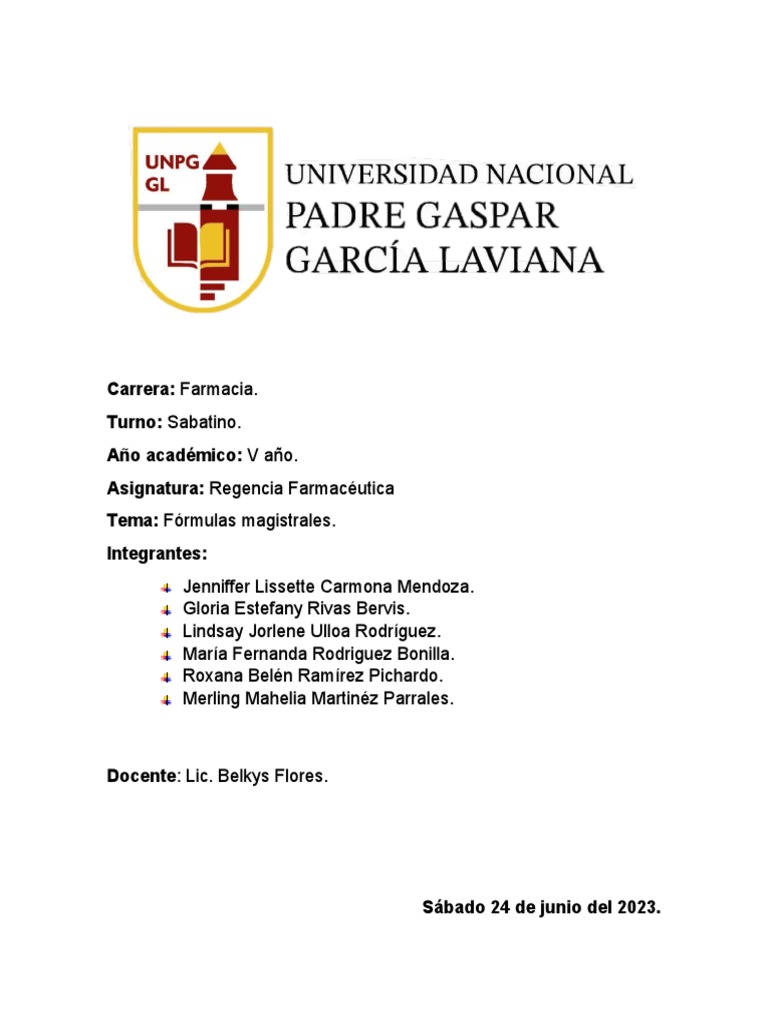 UNPG
GL

UNIVERSIDAD NACIONAL
PADRE GASPAR
GARCÍA LAVIANA

Carrera: Farmacia.

Turno: Sabatino.

Año académico: V año.

Asignatura: Regencia Farmacéutica

Tema: Fórmulas magistrales.

Integrantes:

Jenniffer Lissette Carmona Mendoza.
Gloria Estefany Rivas Bervis.
Lindsay Jorlene Ulloa Rodríguez.
María Fernanda Rodriguez Bonilla.
Roxana Belén Ramírez Pichardo.
Merling Mahelia Martinéz Parrales.

Docente: Lic. Belkys Flores.

Sábado 24 de junio del 2023.